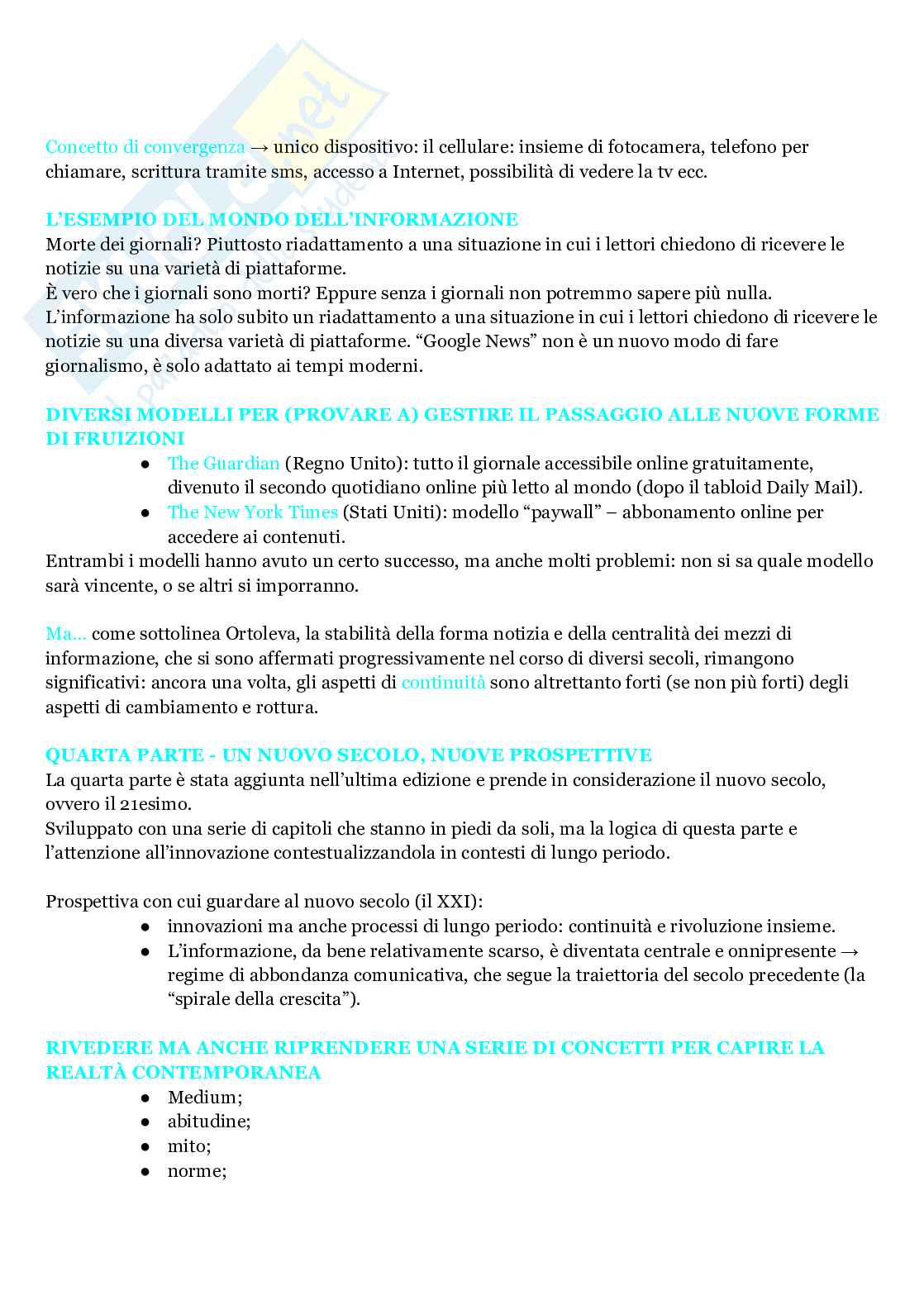 Concetto di convergenza → unico dispositivo: il cellulare: insieme di fotocamera, telefono per chiamare, scrittura tramite sms, accesso a Internet, possibilità di vedere la tv ecc.

L'ESEMPIO DEL MONDO DELL'INFORMAZIONE
Morte dei giornali? Piuttosto riadattamento a una situazione in cui i lettori chiedono di ricevere le notizie su una varietà di piattaforme.
È vero che i giornali sono morti? Eppure senza i giornali non potremmo sapere più nulla. L'informazione ha solo subito un riadattamento a una situazione in cui i lettori chiedono di ricevere le notizie su una diversa varietà di piattaforme. "Google News" non è un nuovo modo di fare giornalismo, è solo adattato ai tempi moderni.

DIVERSI MODELLI PER (PROVARE A) GESTIRE IL PASSAGGIO ALLE NUOVE FORME DI FRUIZIONI
● The Guardian (Regno Unito): tutto il giornale accessibile online gratuitamente, divenuto il secondo quotidiano online più letto al mondo (dopo il tabloid Daily Mail).
● The New York Times (Stati Uniti): modello "paywall" – abbonamento online per accedere ai contenuti.
Entrambi i modelli hanno avuto un certo successo, ma anche molti problemi: non si sa quale modello sarà vincente, o se altri si imporranno.

Ma... come sottolinea Ortoleva, la stabilità della forma notizia e della centralità dei mezzi di informazione, che si sono affermati progressivamente nel corso di diversi secoli, rimangono significativi: ancora una volta, gli aspetti di continuità sono altrettanto forti (se non più forti) degli aspetti di cambiamento e rottura.

QUARTA PARTE - UN NUOVO SECOLO, NUOVE PROSPETTIVE
La quarta parte è stata aggiunta nell'ultima edizione e prende in considerazione il nuovo secolo, ovvero il 21esimo.
Sviluppato con una serie di capitoli che stanno in piedi da soli, ma la logica di questa parte e l'attenzione all'innovazione contestualizzandola in contesti di lungo periodo.

Prospettiva con cui guardare al nuovo secolo (il XXI):
● innovazioni ma anche processi di lungo periodo: continuità e rivoluzione insieme.
● L'informazione, da bene relativamente scarso, è diventata centrale e onnipresente → regime di abbondanza comunicativa, che segue la traiettoria del secolo precedente (la "spirale della crescita").

RIVEDERE MA ANCHE RIPRENDERE UNA SERIE DI CONCETTI PER CAPIRE LA REALTÀ CONTEMPORANEA
● Medium;
● abitudine;
● mito;
● norme;